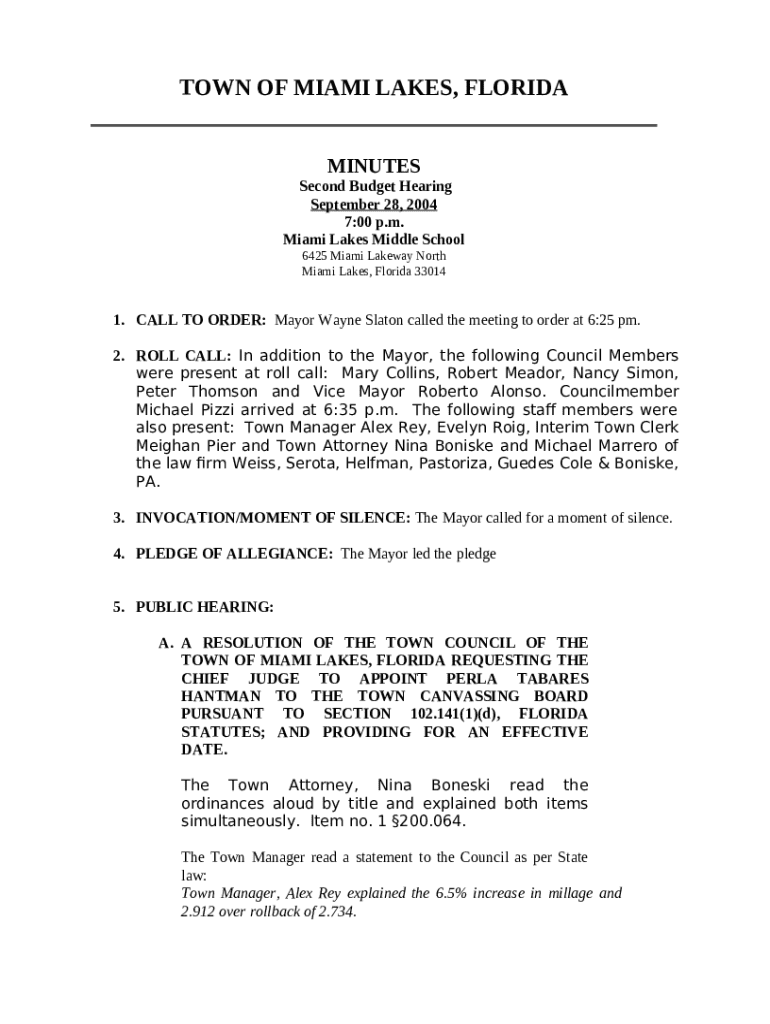 TOWN OF MIAMI LAKES, FLORIDA

MINUTES
Second Budget Hearing
September 28, 2004
7:00 p.m.
Miami Lakes Middle School
6425 Miami Lakeway North
Miami Lakes, Florida 33014

1. CALL TO ORDER: Mayor Wayne Slaton called the meeting to order at 6:25 pm.

2. ROLL CALL: In addition to the Mayor, the following Council Members were present at roll call: Mary Collins, Robert Meador, Nancy Simon, Peter Thomson and Vice Mayor Roberto Alonso. Councilmember Michael Pizzi arrived at 6:35 p.m. The following staff members were also present: Town Manager Alex Rey, Evelyn Roig, Interim Town Clerk Meighan Pier and Town Attorney Nina Boniske and Michael Marrero of the law firm Weiss, Serota, Helfman, Pastoriza, Guedes Cole & Boniske, PA.

3. INVOCATION/MOMENT OF SILENCE: The Mayor called for a moment of silence.

4. PLEDGE OF ALLEGIANCE: The Mayor led the pledge

5. PUBLIC HEARING:

A. A RESOLUTION OF THE TOWN COUNCIL OF THE TOWN OF MIAMI LAKES, FLORIDA REQUESTING THE CHIEF JUDGE TO APPOINT PERLA TABARES HANTMAN TO THE TOWN CANVASSING BOARD PURSUANT TO SECTION 102.141(1)(d), FLORIDA STATUTES; AND PROVIDING FOR AN EFFECTIVE DATE.

The Town Attorney, Nina Boneski read the ordinances aloud by title and explained both items simultaneously. Item no. 1 §200.064.

The Town Manager read a statement to the Council as per State law:
Town Manager, Alex Rey explained the 6.5% increase in millage and 2.912 over rollback of 2.734.